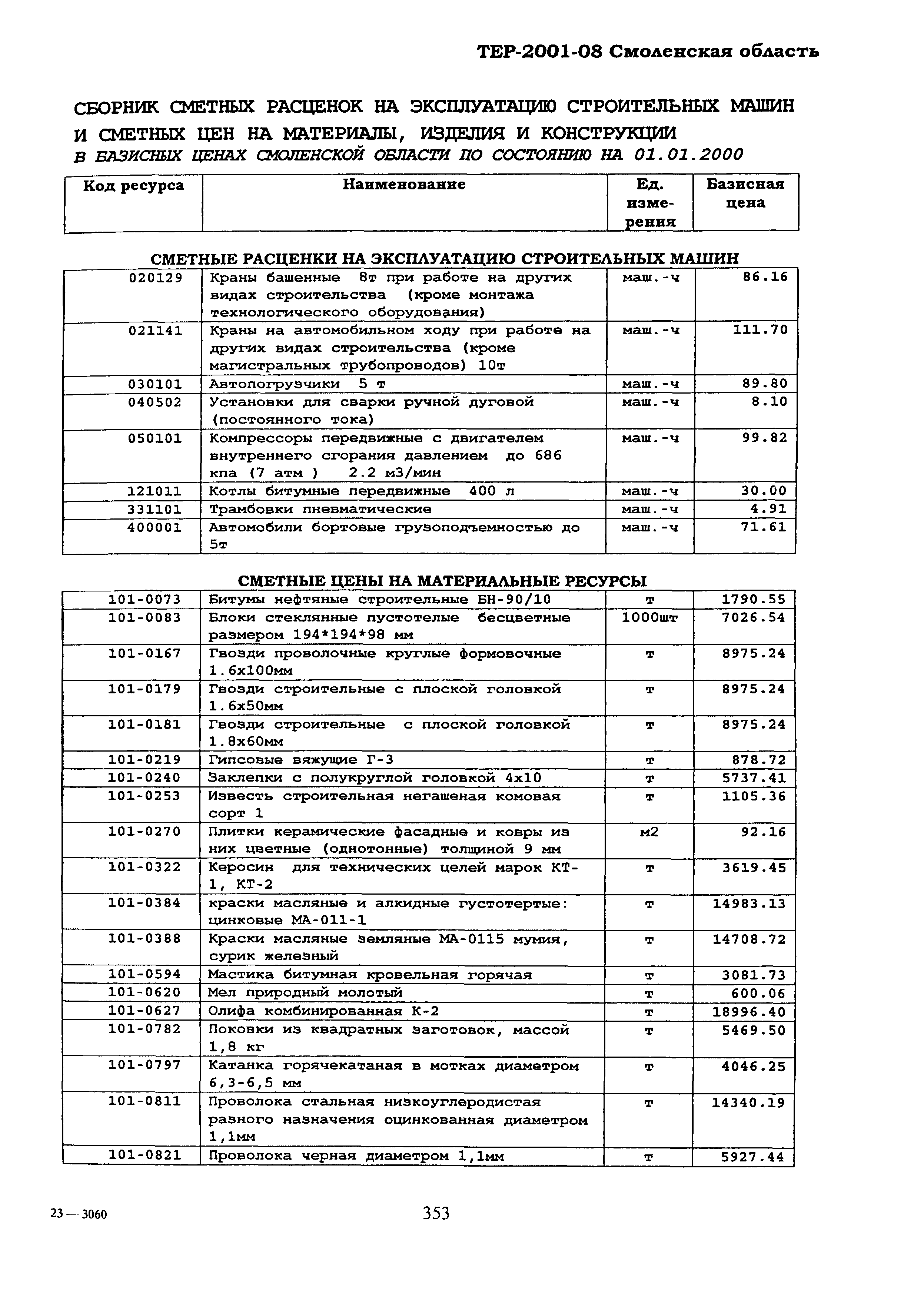 ТЕР-2001-08 Смоленская область

СБОРНИК СМЕТНЫХ РАСЦЕНОК НА ЭКСПЛУАТАЦИЮ СТРОИТЕЛЬНЫХ МАШИН И СМЕТНЫХ ЦЕН НА МАТЕРИАЛЫ, ИЗДЕЛИЯ И КОНСТРУКЦИИ
В БАЗИСНЫХ ЦЕНАХ СМОЛЕНСКОЙ ОБЛАСТИ ПО СОСТОЯНИЮ НА 01.01.2000

| Код ресурса | Наименование | Ед. измерения | Базисная цена |
|---|---|---|---|

СМЕТНЫЕ РАСЦЕНКИ НА ЭКСПЛУАТАЦИЮ СТРОИТЕЛЬНЫХ МАШИН

| | | | |
|---|---|---|---|
| 020129 | Краны башенные 8т при работе на других видах строительства (кроме монтажа технологического оборудования) | маш.-ч | 86.16 |
| 021141 | Краны на автомобильном ходу при работе на других видах строительства (кроме магистральных трубопроводов) 10т | маш.-ч | 111.70 |
| 030101 | Автопогрузчики 5 т | маш.-ч | 89.80 |
| 040502 | Установки для сварки ручной дуговой (постоянного тока) | маш.-ч | 8.10 |
| 050101 | Компрессоры передвижные с двигателем внутреннего сгорания давлением до 686 кпа (7 атм ) 2.2 м3/мин | маш.-ч | 99.82 |
| 121011 | Котлы битумные передвижные 400 л | маш.-ч | 30.00 |
| 331101 | Трамбовки пневматические | маш.-ч | 4.91 |
| 400001 | Автомобили бортовые грузоподъемностью до 5т | маш.-ч | 71.61 |

СМЕТНЫЕ ЦЕНЫ НА МАТЕРИАЛЬНЫЕ РЕСУРСЫ

| | | | |
|---|---|---|---|
| 101-0073 | Битумы нефтяные строительные БН-90/10 | т | 1790.55 |
| 101-0083 | Блоки стеклянные пустотелые бесцветные размером 194*194*98 мм | 1000шт | 7026.54 |
| 101-0167 | Гвозди проволочные круглые формовочные 1.6х100мм | т | 8975.24 |
| 101-0179 | Гвозди строительные с плоской головкой 1.6х50мм | т | 8975.24 |
| 101-0181 | Гвозди строительные с плоской головкой 1.8х60мм | т | 8975.24 |
| 101-0219 | Гипсовые вяжущие Г-3 | т | 878.72 |
| 101-0240 | Заклепки с полукруглой головкой 4х10 | т | 5737.41 |
| 101-0253 | Известь строительная негашеная комовая сорт 1 | т | 1105.36 |
| 101-0270 | Плитки керамические фасадные и ковры из них цветные (однотонные) толщиной 9 мм | м2 | 92.16 |
| 101-0322 | Керосин для технических целей марок КТ-1, КТ-2 | т | 3619.45 |
| 101-0384 | краски масляные и алкидные густотертые: цинковые МА-011-1 | т | 14983.13 |
| 101-0388 | Краски масляные земляные МА-0115 мумия, сурик железный | т | 14708.72 |
| 101-0594 | Мастика битумная кровельная горячая | т | 3081.73 |
| 101-0620 | Мел природный молотый | т | 600.06 |
| 101-0627 | Олифа комбинированная К-2 | т | 18996.40 |
| 101-0782 | Поковки из квадратных заготовок, массой 1,8 кг | т | 5469.50 |
| 101-0797 | Катанка горячекатаная в мотках диаметром 6,3-6,5 мм | т | 4046.25 |
| 101-0811 | Проволока стальная низкоуглеродистая разного назначения оцинкованная диаметром 1,1мм | т | 14340.19 |
| 101-0821 | Проволока черная диаметром 1,1мм | т | 5927.44 |

23 — 3060

353